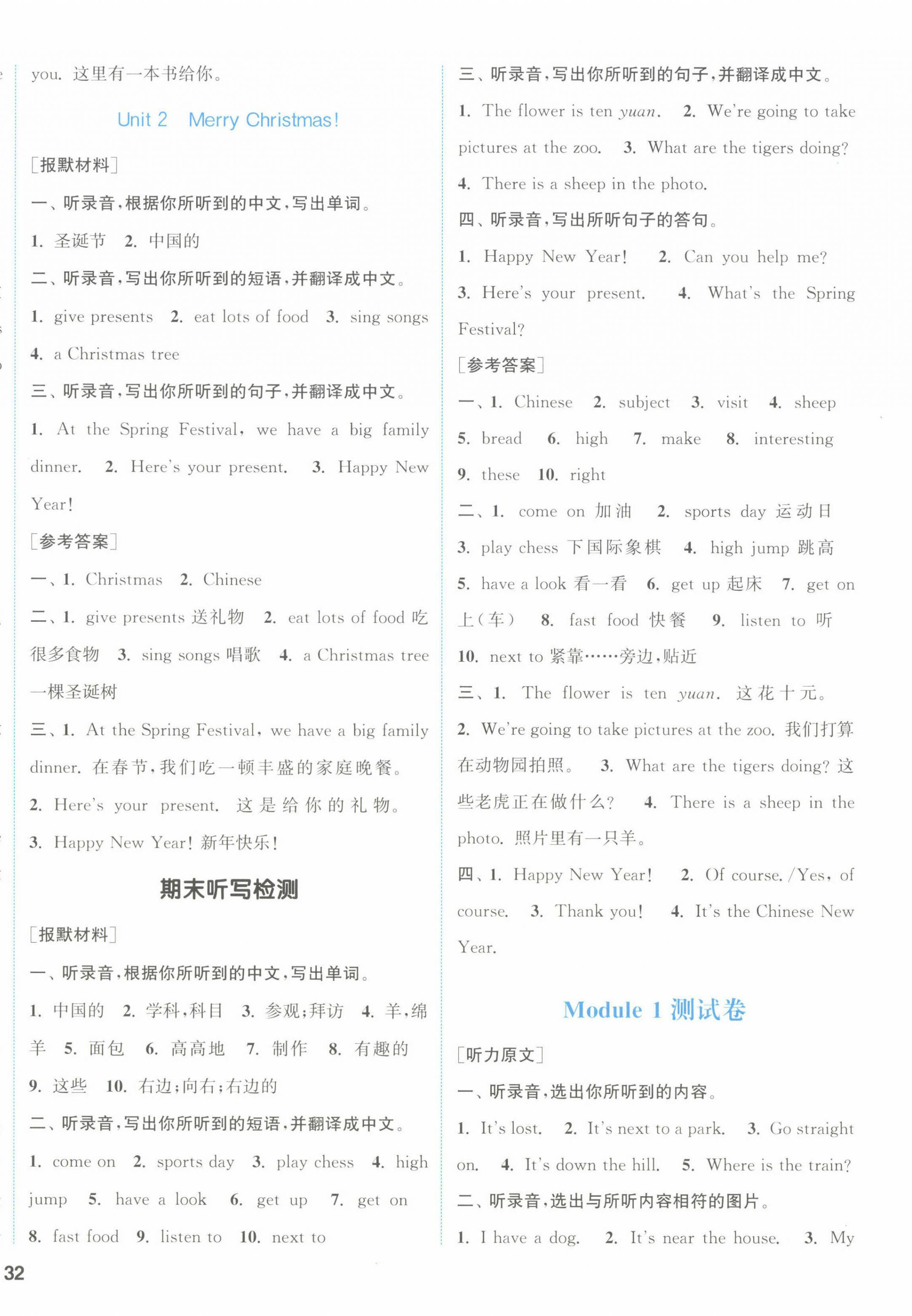 you. 这里有一本书给你。

Unit 2 Merry Christmas!

[报默材料]

一、听录音,根据你所听到的中文,写出单词。

1. 圣诞节 2. 中国的

二、听录音,写出你所听到的短语,并翻译成中文。

1. give presents 2. eat lots of food 3. sing songs 4. a Christmas tree

三、听录音,写出你所听到的句子,并翻译成中文。

1. At the Spring Festival, we have a big family dinner. 2. Here's your present. 3. Happy New Year!

[参考答案]

一、1. Christmas 2. Chinese

二、1. give presents 送礼物 2. eat lots of food 吃很多食物 3. sing songs 唱歌 4. a Christmas tree 一棵圣诞树

三、1. At the Spring Festival, we have a big family dinner. 在春节,我们吃一顿丰盛的家庭晚餐。

2. Here's your present. 这是给你的礼物。

3. Happy New Year! 新年快乐!

期末听写检测

[报默材料]

一、听录音,根据你所听到的中文,写出单词。

1. 中国的 2. 学科,科目 3. 参观;拜访 4. 羊,绵羊 5. 面包 6. 高高地 7. 制作 8. 有趣的 9. 这些 10. 右边;向右;右边的

二、听录音,写出你所听到的短语,并翻译成中文。

1. come on 2. sports day 3. play chess 4. high jump 5. have a look 6. get up 7. get on 8. fast food 9. listen to 10. next to

三、听录音,写出你所听到的句子,并翻译成中文。

1. The flower is ten yuan. 2. We're going to take pictures at the zoo. 3. What are the tigers doing? 4. There is a sheep in the photo.

四、听录音,写出所听句子的答句。

1. Happy New Year! 2. Can you help me? 3. Here's your present. 4. What's the Spring Festival?

[参考答案]

一、1. Chinese 2. subject 3. visit 4. sheep 5. bread 6. high 7. make 8. interesting 9. these 10. right

二、1. come on 加油 2. sports day 运动日 3. play chess 下国际象棋 4. high jump 跳高 5. have a look 看一看 6. get up 起床 7. get on 上(车) 8. fast food 快餐 9. listen to 听 10. next to 紧靠……旁边,贴近

三、1. The flower is ten yuan. 这花十元。 2. We're going to take pictures at the zoo. 我们打算在动物园拍照。 3. What are the tigers doing? 这些老虎正在做什么? 4. There is a sheep in the photo. 照片里有一只羊。

四、1. Happy New Year! 2. Of course. /Yes, of course. 3. Thank you! 4. It's the Chinese New Year.

Module 1 测试卷

[听力原文]

一、听录音,选出你所听到的内容。

1. It's lost. 2. It's next to a park. 3. Go straight on. 4. It's down the hill. 5. Where is the train?

二、听录音,选出与所听内容相符的图片。

1. I have a dog. 2. It's near the house. 3. My

32